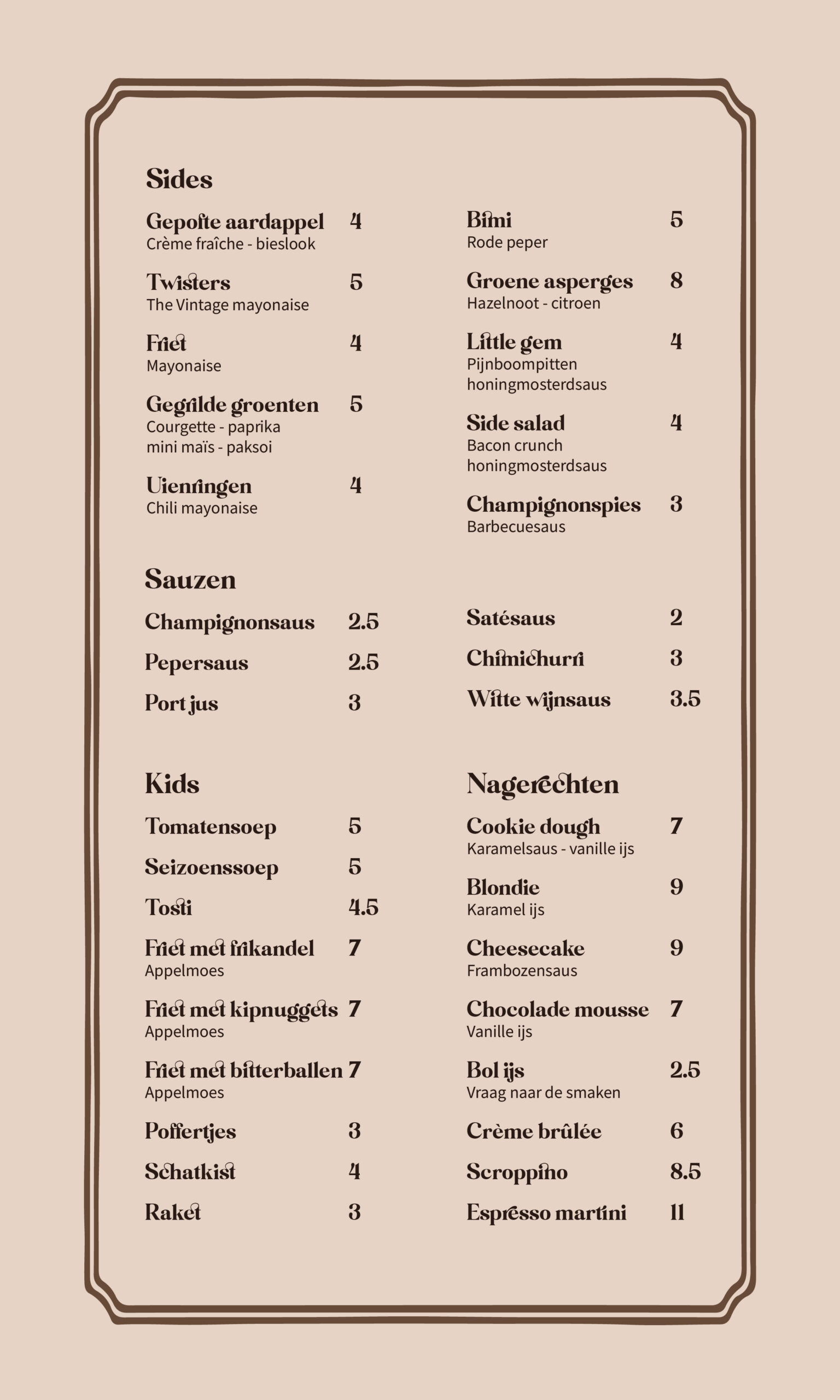 Sides

Gepofte aardappel 4
Crème fraîche - bieslook

Twisters 5
The Vintage mayonaise

Friet 4
Mayonaise

Gegrilde groenten 5
Courgette - paprika
mini maïs - paksoi

Uienringen 4
Chili mayonaise

Bimi 5
Rode peper

Groene asperges 8
Hazelnoot - citroen

Little gem 4
Pijnboompitten
honingmosterdsaus

Side salad 4
Bacon crunch
honingmosterdsaus

Champignonspies 3
Barbecuesaus

Sauzen

Champignonsaus 2.5

Pepersaus 2.5

Port jus 3

Satésaus 2

Chimichurri 3

Witte wijnsaus 3.5

Kids

Tomatensoep 5

Seizoenssoep 5

Tosti 4.5

Friet met frikandel 7
Appelmoes

Friet met kipnuggets 7
Appelmoes

Friet met bitterballen 7
Appelmoes

Poffertjes 3

Schatkist 4

Raket 3

Nagerechten

Cookie dough 7
Karamelsaus - vanille ijs

Blondie 9
Karamel ijs

Cheesecake 9
Frambozensaus

Chocolade mousse 7
Vanille ijs

Bol ijs 2.5
Vraag naar de smaken

Crème brûlée 6

Scroppino 8.5

Espresso martini 11